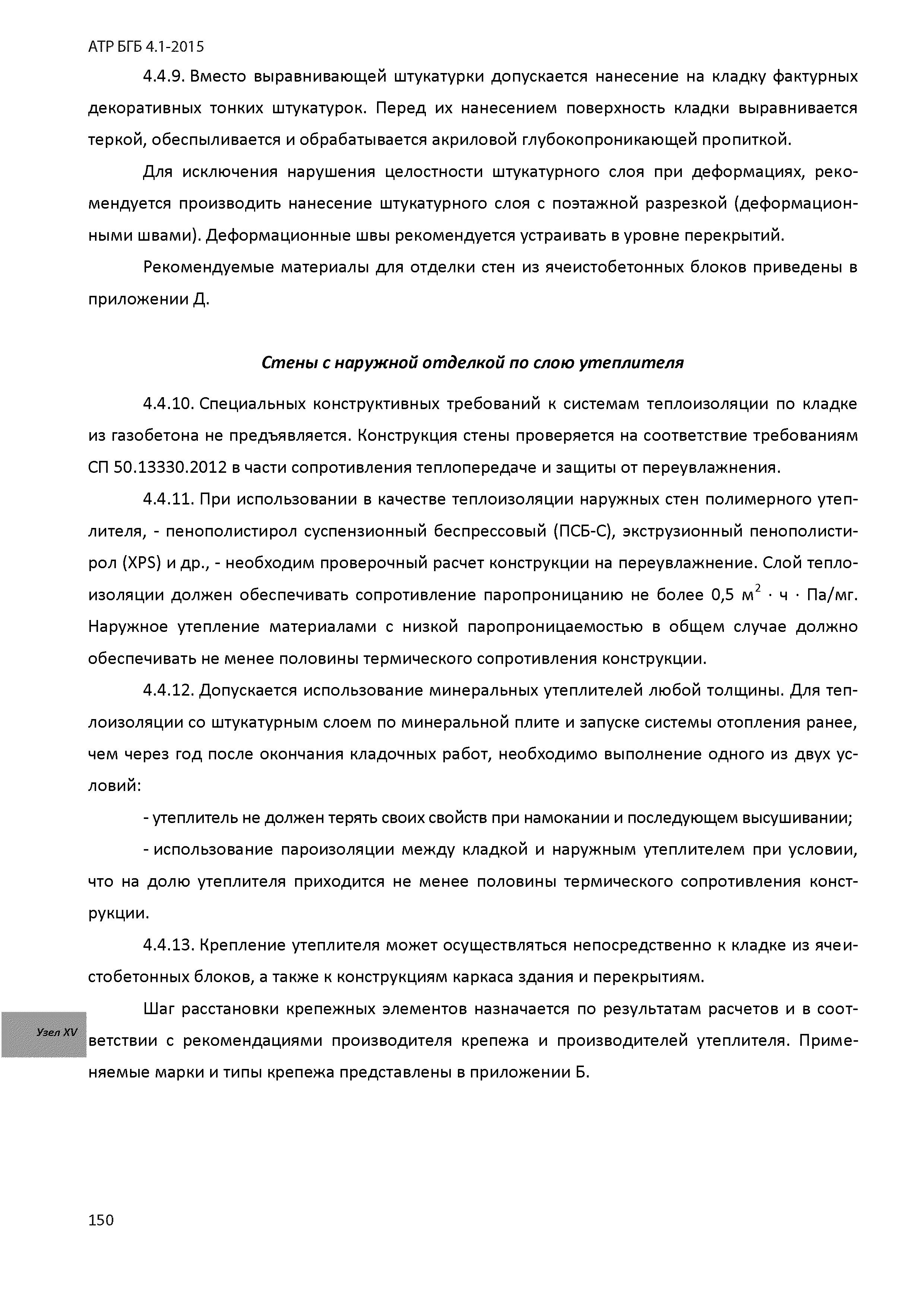 АТР БГБ 4.1-2015

4.4.9. Вместо выравнивающей штукатурки допускается нанесение на кладку фактурных декоративных тонких штукатурок. Перед их нанесением поверхность кладки выравнивается теркой, обеспыливается и обрабатывается акриловой глубокопроникающей пропиткой.

Для исключения нарушения целостности штукатурного слоя при деформациях, рекомендуется производить нанесение штукатурного слоя с поэтажной разрезкой (деформационными швами). Деформационные швы рекомендуется устраивать в уровне перекрытий.

Рекомендуемые материалы для отделки стен из ячеистобетонных блоков приведены в приложении Д.

Стены с наружной отделкой по слою утеплителя

4.4.10. Специальных конструктивных требований к системам теплоизоляции по кладке из газобетона не предъявляется. Конструкция стены проверяется на соответствие требованиям СП 50.13330.2012 в части сопротивления теплопередаче и защиты от переувлажнения.

4.4.11. При использовании в качестве теплоизоляции наружных стен полимерного утеплителя, - пенополистирол суспензионный беспрессовый (ПСБ-С), экструзионный пенополистирол (XPS) и др., - необходим проверочный расчет конструкции на переувлажнение. Слой теплоизоляции должен обеспечивать сопротивление паропроницанию не более 0,5 $м^2 \cdot ч \cdot Па/мг$. Наружное утепление материалами с низкой паропроницаемостью в общем случае должно обеспечивать не менее половины термического сопротивления конструкции.

4.4.12. Допускается использование минеральных утеплителей любой толщины. Для теплоизоляции со штукатурным слоем по минеральной плите и запуске системы отопления ранее, чем через год после окончания кладочных работ, необходимо выполнение одного из двух условий:

- утеплитель не должен терять своих свойств при намокании и последующем высушивании;

- использование пароизоляции между кладкой и наружным утеплителем при условии, что на долю утеплителя приходится не менее половины термического сопротивления конструкции.

4.4.13. Крепление утеплителя может осуществляться непосредственно к кладке из ячеистобетонных блоков, а также к конструкциям каркаса здания и перекрытиям.

Узел XV

Шаг расстановки крепежных элементов назначается по результатам расчетов и в соответствии с рекомендациями производителя крепежа и производителей утеплителя. Применяемые марки и типы крепежа представлены в приложении Б.

150